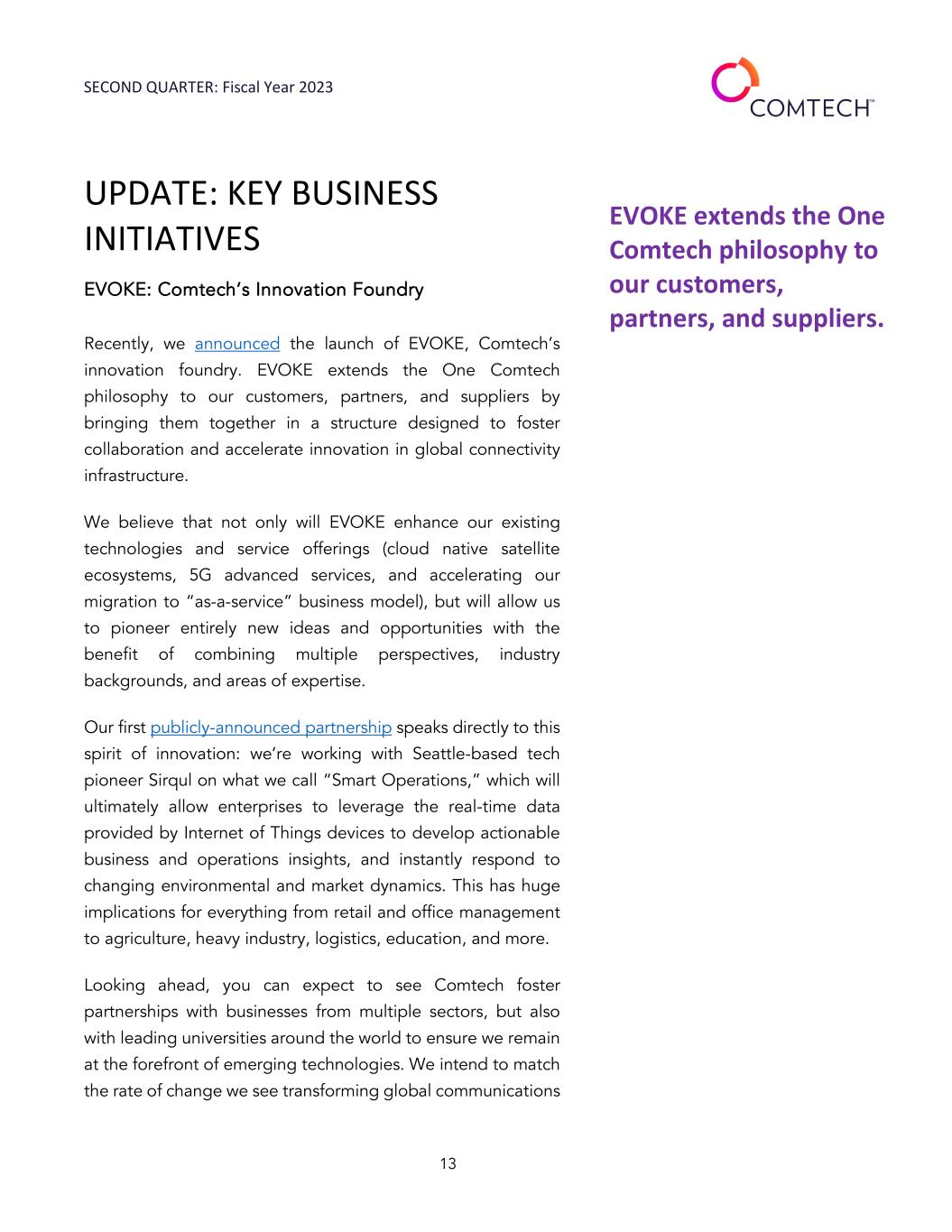 SECOND QUARTER: Fiscal Year 2023

COMTECH™

UPDATE: KEY BUSINESS INITIATIVES

EVOKE: Comtech's Innovation Foundry

Recently, we announced the launch of EVOKE, Comtech's innovation foundry. EVOKE extends the One Comtech philosophy to our customers, partners, and suppliers by bringing them together in a structure designed to foster collaboration and accelerate innovation in global connectivity infrastructure.

We believe that not only will EVOKE enhance our existing technologies and service offerings (cloud native satellite ecosystems, 5G advanced services, and accelerating our migration to "as-a-service" business model), but will allow us to pioneer entirely new ideas and opportunities with the benefit of combining multiple perspectives, industry backgrounds, and areas of expertise.

Our first publicly-announced partnership speaks directly to this spirit of innovation: we're working with Seattle-based tech pioneer Sirqul on what we call "Smart Operations," which will ultimately allow enterprises to leverage the real-time data provided by Internet of Things devices to develop actionable business and operations insights, and instantly respond to changing environmental and market dynamics. This has huge implications for everything from retail and office management to agriculture, heavy industry, logistics, education, and more.

Looking ahead, you can expect to see Comtech foster partnerships with businesses from multiple sectors, but also with leading universities around the world to ensure we remain at the forefront of emerging technologies. We intend to match the rate of change we see transforming global communications

EVOKE extends the One Comtech philosophy to our customers, partners, and suppliers.

13